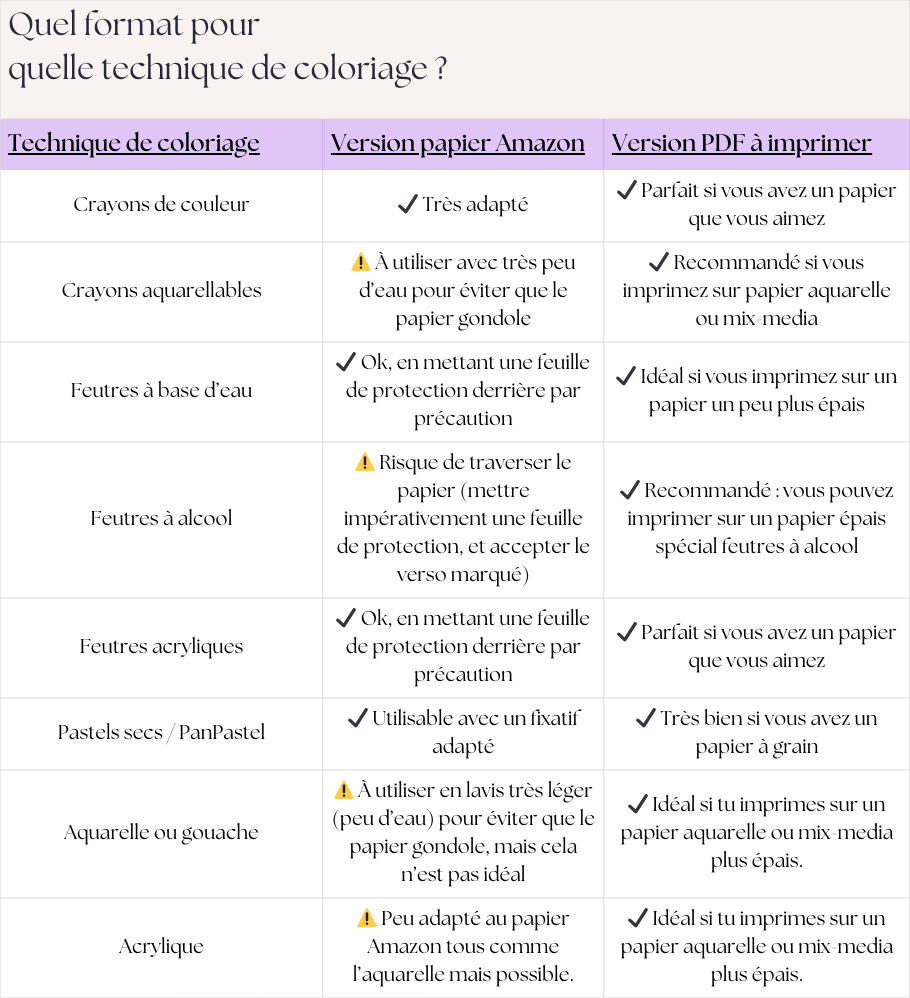 Quel format pour
quelle technique de coloriage ?

| Technique de coloriage | Version papier Amazon | Version PDF à imprimer |
|---|---|---|
| Crayons de couleur | ✔ Très adapté | ✔ Parfait si vous avez un papier que vous aimez |
| Crayons aquarellables | ⚠️ À utiliser avec très peu d'eau pour éviter que le papier gondole | ✔ Recommandé si vous imprimez sur papier aquarelle ou mix-media |
| Feutres à base d'eau | ✔ Ok, en mettant une feuille de protection derrière par précaution | ✔ Idéal si vous imprimez sur un papier un peu plus épais |
| Feutres à alcool | ⚠️ Risque de traverser le papier (mettre impérativement une feuille de protection, et accepter le verso marqué) | ✔ Recommandé : vous pouvez imprimer sur un papier épais spécial feutres à alcool |
| Feutres acryliques | ✔ Ok, en mettant une feuille de protection derrière par précaution | ✔ Parfait si vous avez un papier que vous aimez |
| Pastels secs / PanPastel | ✔ Utilisable avec un fixatif adapté | ✔ Très bien si vous avez un papier à grain |
| Aquarelle ou gouache | ⚠️ À utiliser en lavis très léger (peu d'eau) pour éviter que le papier gondole, mais cela n'est pas idéal | ✔ Idéal si tu imprimes sur un papier aquarelle ou mix-media plus épais. |
| Acrylique | ⚠️ Peu adapté au papier Amazon tous comme l'aquarelle mais possible. | ✔ Idéal si tu imprimes sur un papier aquarelle ou mix-media plus épais. |